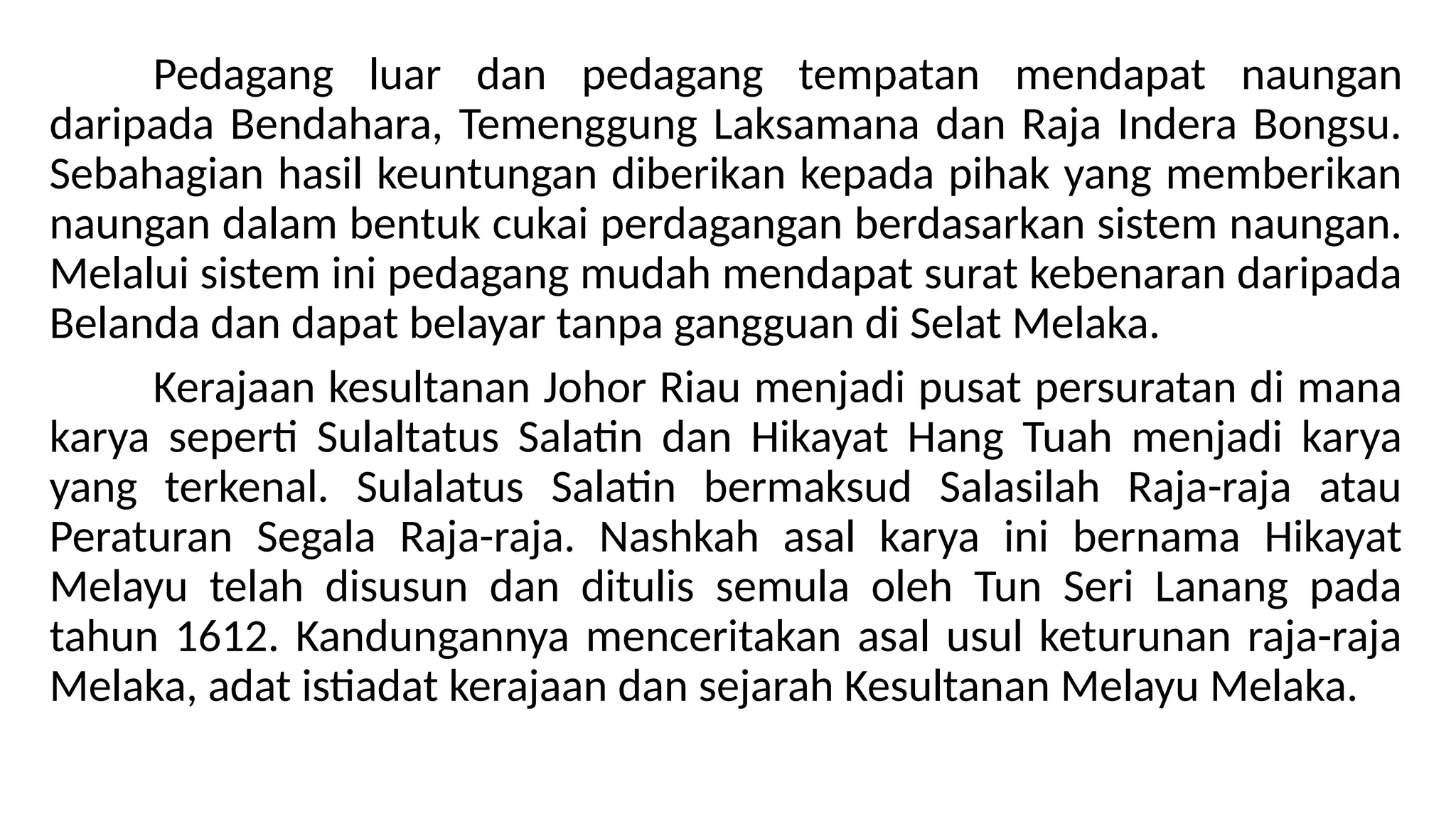 Pedagang luar dan pedagang tempatan mendapat naungan daripada Bendahara, Temenggung Laksamana dan Raja Indera Bongsu. Sebahagian hasil keuntungan diberikan kepada pihak yang memberikan naungan dalam bentuk cukai perdagangan berdasarkan sistem naungan. Melalui sistem ini pedagang mudah mendapat surat kebenaran daripada Belanda dan dapat belayar tanpa gangguan di Selat Melaka.

Kerajaan kesultanan Johor Riau menjadi pusat persuratan di mana karya seperti Sulaltatus Salatin dan Hikayat Hang Tuah menjadi karya yang terkenal. Sulalatus Salatin bermaksud Salasilah Raja-raja atau Peraturan Segala Raja-raja. Nashkah asal karya ini bernama Hikayat Melayu telah disusun dan ditulis semula oleh Tun Seri Lanang pada tahun 1612. Kandungannya menceritakan asal usul keturunan raja-raja Melaka, adat istiadat kerajaan dan sejarah Kesultanan Melayu Melaka.